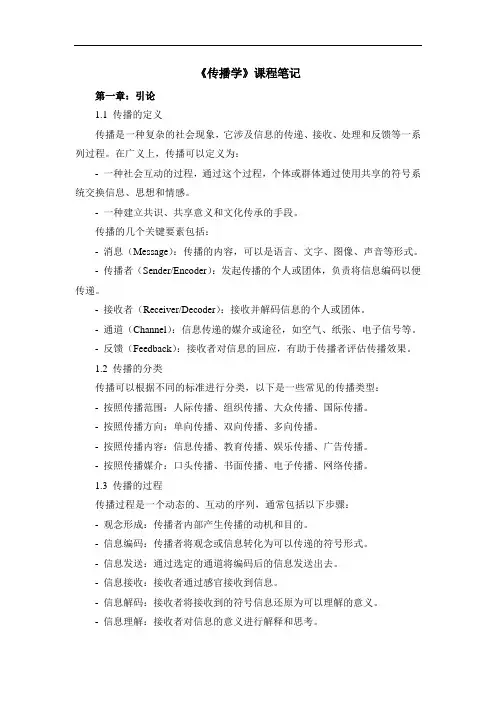 《传播学》课程笔记

第一章：引论

1.1 传播的定义

传播是一种复杂的社会现象，它涉及信息的传递、接收、处理和反馈等一系列过程。在广义上，传播可以定义为：

- 一种社会互动的过程，通过这个过程，个体或群体通过使用共享的符号系统交换信息、思想和情感。

- 一种建立共识、共享意义和文化传承的手段。

传播的几个关键要素包括：

- 消息（Message）：传播的内容，可以是语言、文字、图像、声音等形式。

- 传播者（Sender/Encoder）：发起传播的个人或团体，负责将信息编码以便传递。

- 接收者（Receiver/Decoder）：接收并解码信息的个人或团体。

- 通道（Channel）：信息传递的媒介或途径，如空气、纸张、电子信号等。

- 反馈（Feedback）：接收者对信息的回应，有助于传播者评估传播效果。

1.2 传播的分类

传播可以根据不同的标准进行分类，以下是一些常见的传播类型：

- 按照传播范围：人际传播、组织传播、大众传播、国际传播。

- 按照传播方向：单向传播、双向传播、多向传播。

- 按照传播内容：信息传播、教育传播、娱乐传播、广告传播。

- 按照传播媒介：口头传播、书面传播、电子传播、网络传播。

1.3 传播的过程

传播过程是一个动态的、互动的序列，通常包括以下步骤：

- 观念形成：传播者内部产生传播的动机和目的。

- 信息编码：传播者将观念或信息转化为可以传递的符号形式。

- 信息发送：通过选定的通道将编码后的信息发送出去。

- 信息接收：接收者通过感官接收到信息。

- 信息解码：接收者将接收到的符号信息还原为可以理解的意义。

- 信息理解：接收者对信息的意义进行解释和思考。